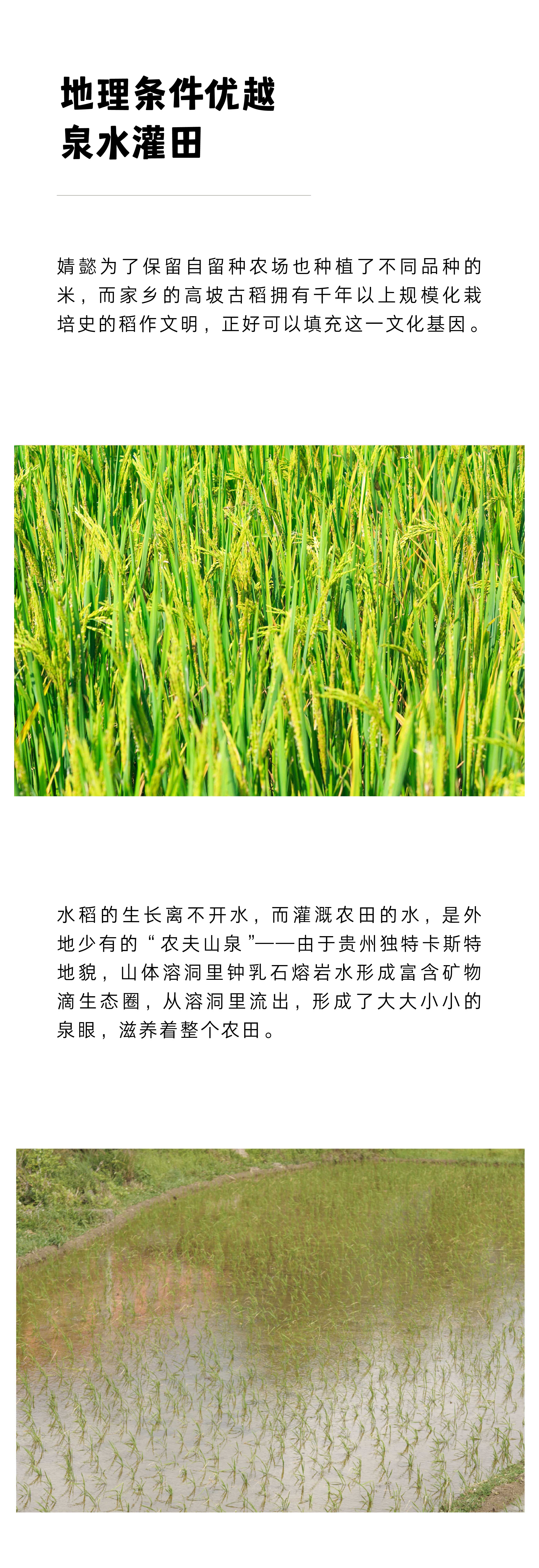 地理条件优越
泉水灌田

婧懿为了保留自留种农场也种植了不同品种的米，而家乡的高坡古稻拥有千年以上规模化栽培史的稻作文明，正好可以填充这一文化基因。

水稻的生长离不开水，而灌溉农田的水，是外地少有的“农夫山泉”——由于贵州独特卡斯特地貌，山体溶洞里钟乳石熔岩水形成富含矿物滴生态圈，从溶洞里流出，形成了大大小小的泉眼，滋养着整个农田。